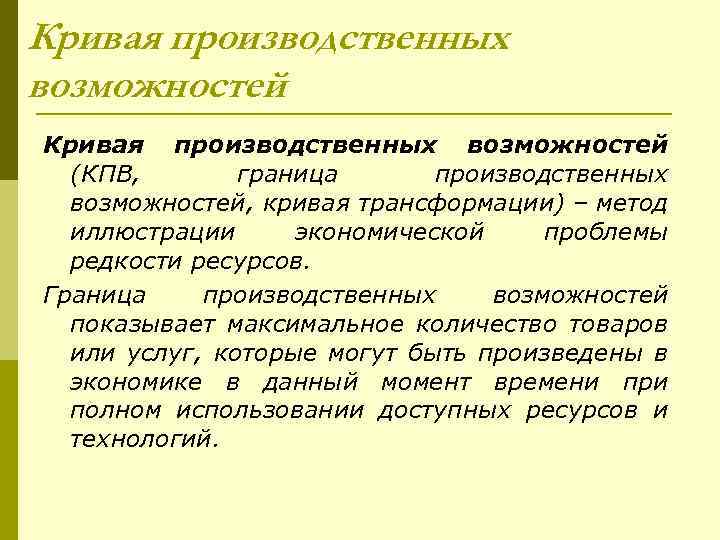 Кривая производственных возможностей

Кривая производственных возможностей (КПВ, граница производственных возможностей, кривая трансформации) – метод иллюстрации экономической проблемы редкости ресурсов.

Граница производственных возможностей показывает максимальное количество товаров или услуг, которые могут быть произведены в экономике в данный момент времени при полном использовании доступных ресурсов и технологий.